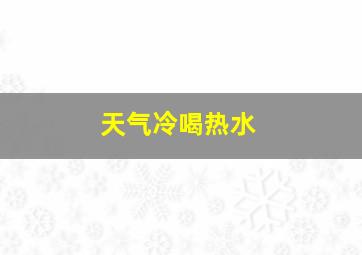 天气冷喝热水